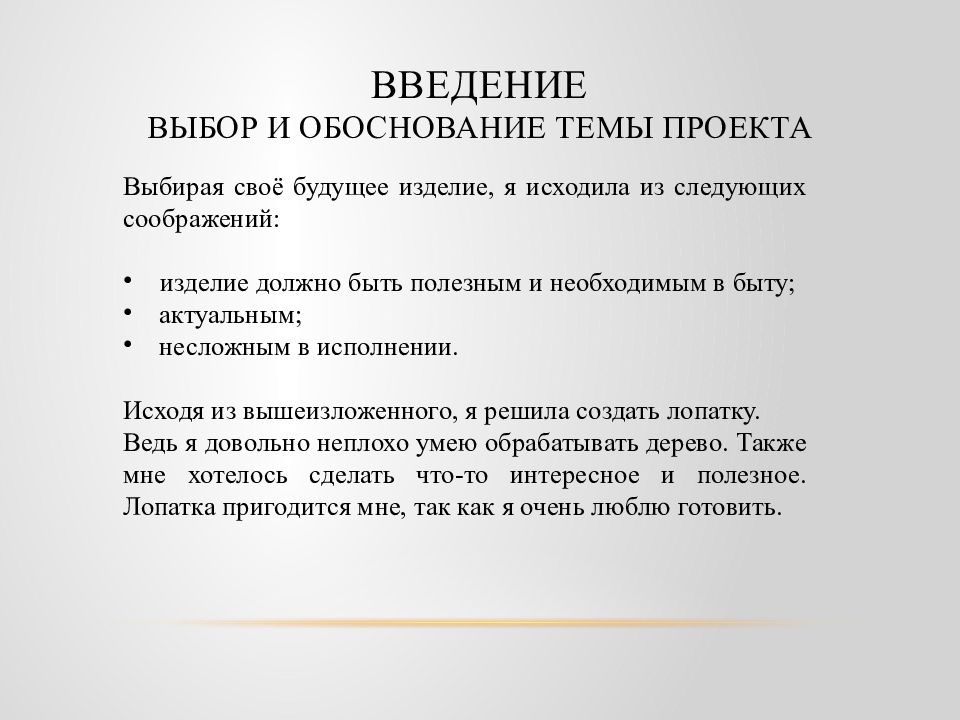 ВВЕДЕНИЕ
ВЫБОР И ОБОСНОВАНИЕ ТЕМЫ ПРОЕКТА

Выбирая своё будущее изделие, я исходила из следующих соображений:

• изделие должно быть полезным и необходимым в быту;
• актуальным;
• несложным в исполнении.

Исходя из вышеизложенного, я решила создать лопатку.
Ведь я довольно неплохо умею обрабатывать дерево. Также мне хотелось сделать что-то интересное и полезное. Лопатка пригодится мне, так как я очень люблю готовить.